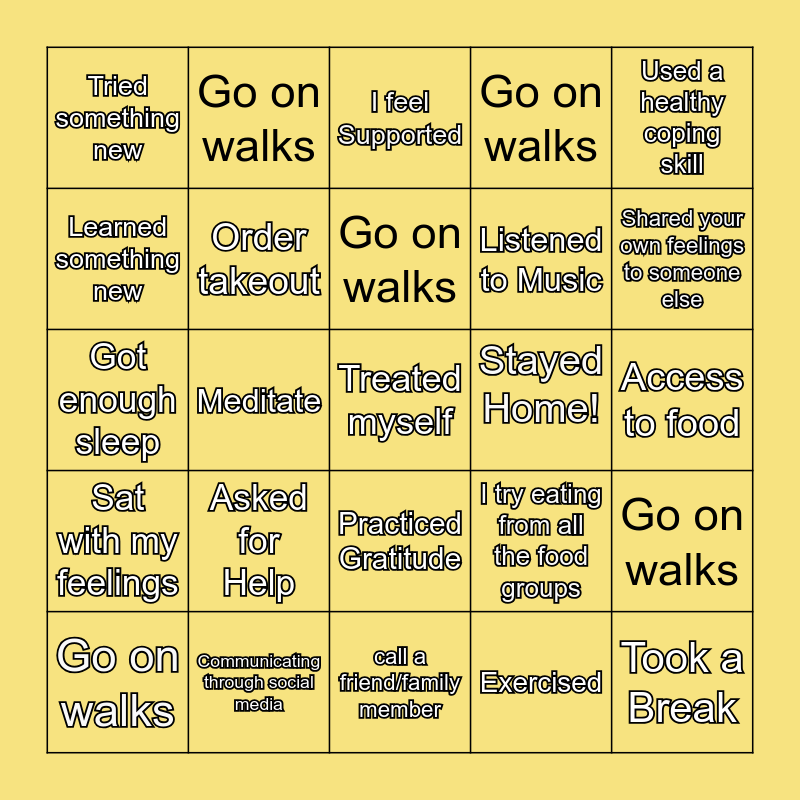 | Tried something new | Go on walks | I feel Supported | Go on walks | Used a healthy coping skill |
|---|---|---|---|---|
| Learned something new | Order takeout | Go on walks | Listened to Music | Shared your own feelings to someone else |
| Got enough sleep | Meditate | Treated myself | Stayed Home! | Access to food |
| Sat with my feelings | Asked for Help | Practiced Gratitude | I try eating from all the food groups | Go on walks |
| Go on walks | Communicating through social media | call a friend/family member | Exercised | Took a Break |